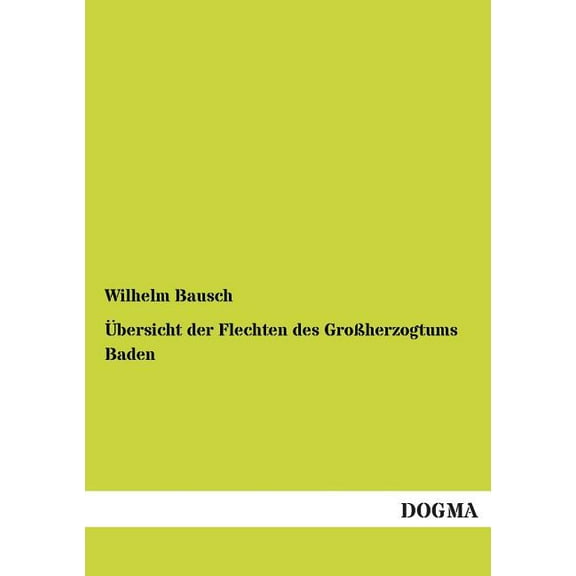 Wilhelm Bausch

Übersicht der Flechten des Großherzogtums Baden

DOGMA